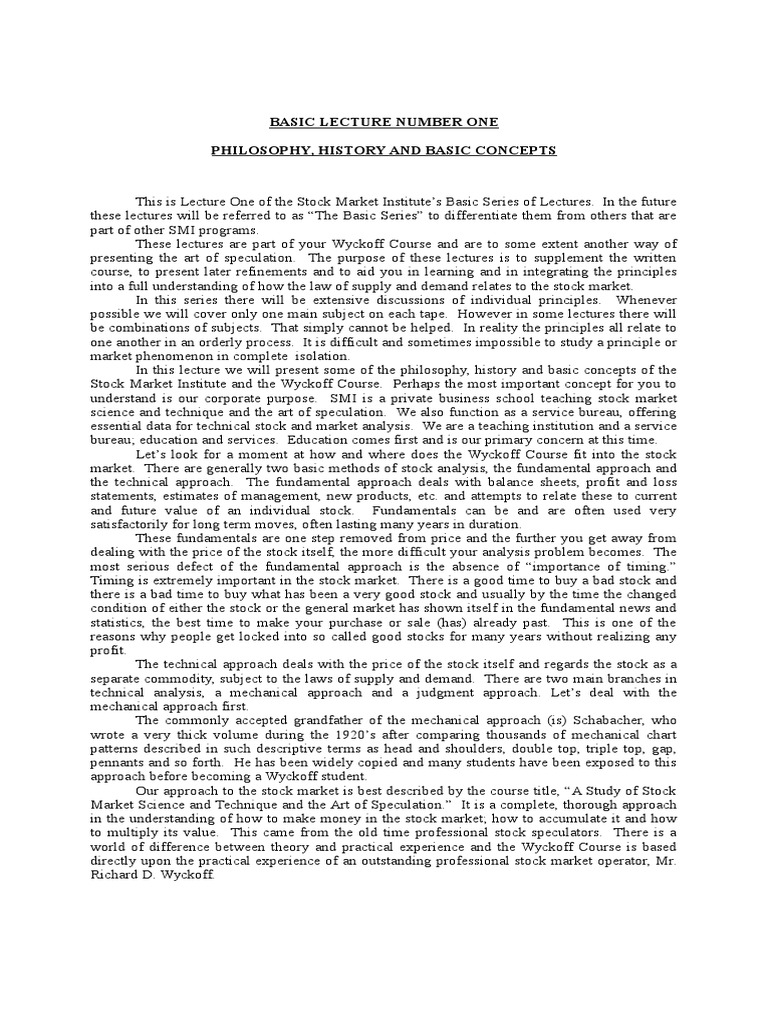 BASIC LECTURE NUMBER ONE

PHILOSOPHY, HISTORY AND BASIC CONCEPTS

This is Lecture One of the Stock Market Institute's Basic Series of Lectures. In the future these lectures will be referred to as "The Basic Series" to differentiate them from others that are part of other SMI programs.

These lectures are part of your Wyckoff Course and are to some extent another way of presenting the art of speculation. The purpose of these lectures is to supplement the written course, to present later refinements and to aid you in learning and in integrating the principles into a full understanding of how the law of supply and demand relates to the stock market.

In this series there will be extensive discussions of individual principles. Whenever possible we will cover only one main subject on each tape. However in some lectures there will be combinations of subjects. That simply cannot be helped. In reality the principles all relate to one another in an orderly process. It is difficult and sometimes impossible to study a principle or market phenomenon in complete isolation.

In this lecture we will present some of the philosophy, history and basic concepts of the Stock Market Institute and the Wyckoff Course. Perhaps the most important concept for you to understand is our corporate purpose. SMI is a private business school teaching stock market science and technique and the art of speculation. We also function as a service bureau, offering essential data for technical stock and market analysis. We are a teaching institution and a service bureau; education and services. Education comes first and is our primary concern at this time.

Let's look for a moment at how and where does the Wyckoff Course fit into the stock market. There are generally two basic methods of stock analysis, the fundamental approach and the technical approach. The fundamental approach deals with balance sheets, profit and loss statements, estimates of management, new products, etc. and attempts to relate these to current and future value of an individual stock. Fundamentals can be and are often used very satisfactorily for long term moves, often lasting many years in duration.

These fundamentals are one step removed from price and the further you get away from dealing with the price of the stock itself, the more difficult your analysis problem becomes. The most serious defect of the fundamental approach is the absence of "importance of timing." Timing is extremely important in the stock market. There is a good time to buy a bad stock and there is a bad time to buy what has been a very good stock and usually by the time the changed condition of either the stock or the general market has shown itself in the fundamental news and statistics, the best time to make your purchase or sale (has) already past. This is one of the reasons why people get locked into so called good stocks for many years without realizing any profit.

The technical approach deals with the price of the stock itself and regards the stock as a separate commodity, subject to the laws of supply and demand. There are two main branches in technical analysis, a mechanical approach and a judgment approach. Let's deal with the mechanical approach first.

The commonly accepted grandfather of the mechanical approach (is) Schabacher, who wrote a very thick volume during the 1920's after comparing thousands of mechanical chart patterns described in such descriptive terms as head and shoulders, double top, triple top, gap, pennants and so forth. He has been widely copied and many students have been exposed to this approach before becoming a Wyckoff student.

Our approach to the stock market is best described by the course title, "A Study of Stock Market Science and Technique and the Art of Speculation." It is a complete, thorough approach in the understanding of how to make money in the stock market; how to accumulate it and how to multiply its value. This came from the old time professional stock speculators. There is a world of difference between theory and practical experience and the Wyckoff Course is based directly upon the practical experience of an outstanding professional stock market operator, Mr. Richard D. Wyckoff.